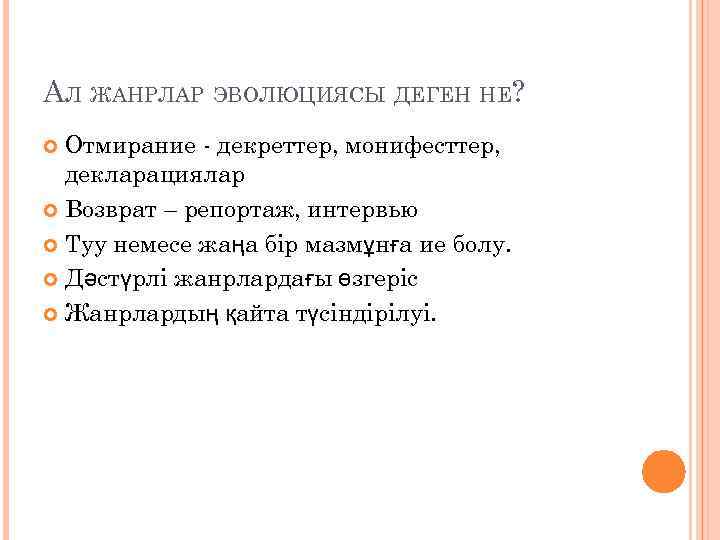 Ал жанрлар эволюциясы деген не?

• Отмирание - декреттер, монифесттер, декларациялар
• Возврат – репортаж, интервью
• Туу немесе жаңа бір мазмұнға ие болу.
• Дәстүрлі жанрлардағы өзгеріс
• Жанрлардың қайта түсіндірілуі.